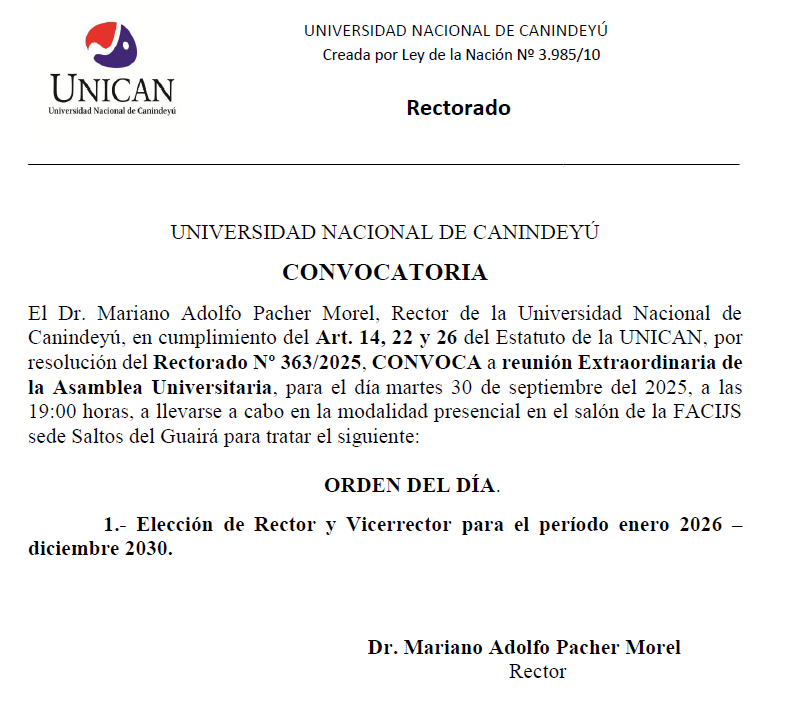 UNICAN
Universidad Nacional de Canindeyú

UNIVERSIDAD NACIONAL DE CANINDEYÚ
Creada por Ley de la Nación Nº 3.985/10

Rectorado

UNIVERSIDAD NACIONAL DE CANINDEYÚ

CONVOCATORIA

El Dr. Mariano Adolfo Pacher Morel, Rector de la Universidad Nacional de Canindeyú, en cumplimiento del Art. 14, 22 y 26 del Estatuto de la UNICAN, por resolución del Rectorado Nº 363/2025, CONVOCA a reunión Extraordinaria de la Asamblea Universitaria, para el día martes 30 de septiembre del 2025, a las 19:00 horas, a llevarse a cabo en la modalidad presencial en el salón de la FACIJS sede Saltos del Guairá para tratar el siguiente:

ORDEN DEL DÍA.

1.- Elección de Rector y Vicerrector para el período enero 2026 – diciembre 2030.

Dr. Mariano Adolfo Pacher Morel
Rector